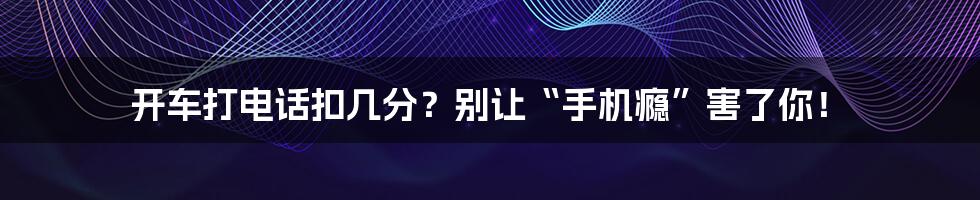 开车打电话扣几分？别让“手机瘾”害了你！